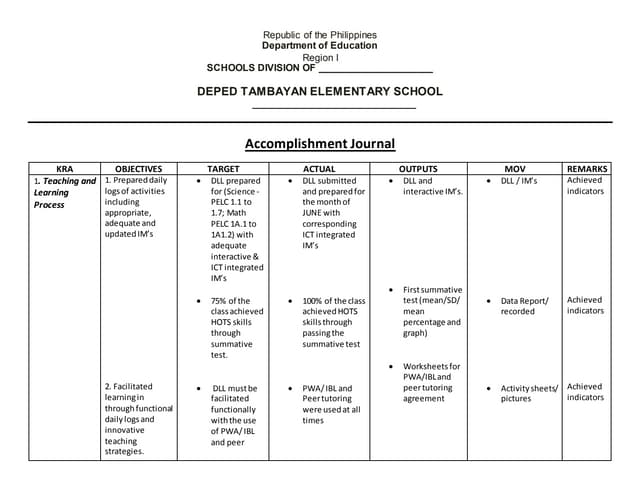 Republic of the Philippines
Department of Education
Region I
SCHOOLS DIVISION OF ____________________

DEPED TAMBAYAN ELEMENTARY SCHOOL
____________________

Accomplishment Journal

| KRA | OBJECTIVES | TARGET | ACTUAL | OUTPUTS | MOV | REMARKS |
|---|---|---|---|---|---|---|
| 1. Teaching and Learning Process | 1. Prepared daily logs of activities including appropriate, adequate and updated IM's | • DLL prepared for (Science - PELC 1.1 to 1.7; Math PELC 1A.1 to 1A1.2) with adequate interactive & ICT integrated IM's | • DLL submitted and prepared for the month of JUNE with corresponding ICT integrated IM's | • DLL and interactive IM's. | • DLL / IM's | Achieved indicators |
| | | • 75% of the class achieved HOTS skills through summative test. | • 100% of the class achieved HOTS skills through passing the summative test | • First summative test (mean/SD/ mean percentage and graph) | • Data Report/ recorded | Achieved indicators |
| | 2. Facilitated learning in through functional daily logs and innovative teaching strategies. | • DLL must be facilitated functionally with the use of PWA/ IBL and peer | • PWA/ IBL and Peer tutoring were used at all times | • Worksheets for PWA/IBL and peer tutoring agreement | • Activity sheets/ pictures | Achieved indicators |